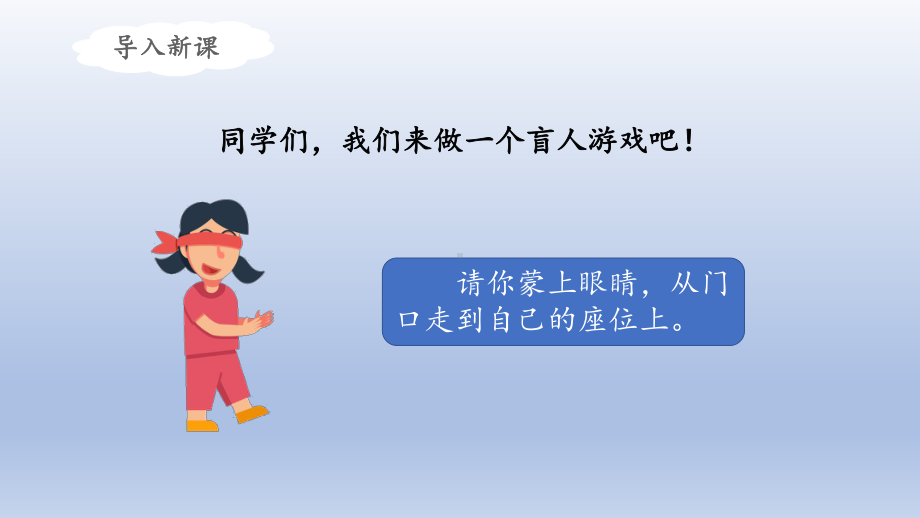 导入新课

同学们，我们来做一个盲人游戏吧！

请你蒙上眼睛，从门口走到自己的座位上。